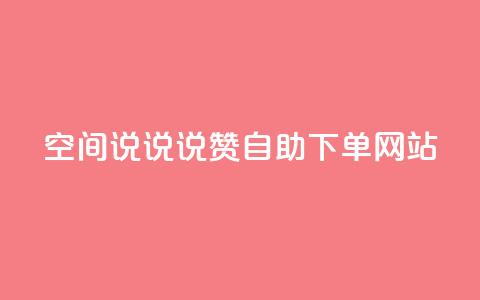 空间说说说赞自助下单网站